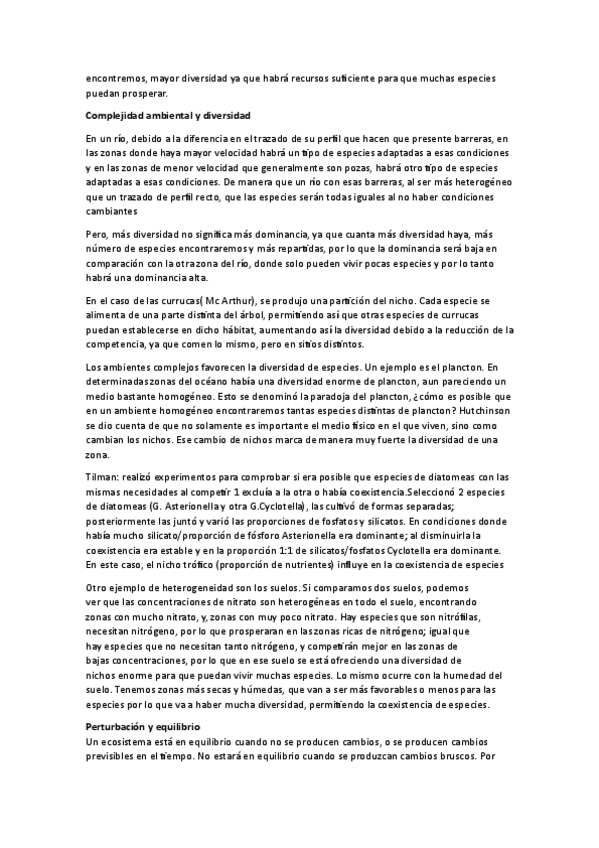 encontremos, mayor diversidad ya que habrá recursos suficiente para que muchas especies puedan prosperar.

Complejidad ambiental y diversidad

En un río, debido a la diferencia en el trazado de su perfil que hacen que presente barreras, en las zonas donde haya mayor velocidad habrá un tipo de especies adaptadas a esas condiciones y en las zonas de menor velocidad que generalmente son pozas, habrá otro tipo de especies adaptadas a esas condiciones. De manera que un río con esas barreras, al ser más heterogéneo que un trazado de perfil recto, que las especies serán todas iguales al no haber condiciones cambiantes

Pero, más diversidad no significa más dominancia, ya que cuanta más diversidad haya, más número de especies encontraremos y más repartidas, por lo que la dominancia será baja en comparación con la otra zona del río, donde solo pueden vivir pocas especies y por lo tanto habrá una dominancia alta.

En el caso de las currucas( Mc Arthur), se produjo una partición del nicho. Cada especie se alimenta de una parte distinta del árbol, permitiendo así que otras especies de currucas puedan establecerse en dicho hábitat, aumentando así la diversidad debido a la reducción de la competencia, ya que comen lo mismo, pero en sitios distintos.

Los ambientes complejos favorecen la diversidad de especies. Un ejemplo es el plancton. En determinadas zonas del océano había una diversidad enorme de plancton, aun pareciendo un medio bastante homogéneo. Esto se denominó la paradoja del plancton, ¿cómo es posible que en un ambiente homogéneo encontraremos tantas especies distintas de plancton? Hutchinson se dio cuenta de que no solamente es importante el medio físico en el que viven, sino como cambian los nichos. Ese cambio de nichos marca de manera muy fuerte la diversidad de una zona.

Tilman: realizó experimentos para comprobar si era posible que especies de diatomeas con las mismas necesidades al competir 1 excluía a la otra o había coexistencia.Seleccionó 2 especies de diatomeas (G. Asterionella y otra G.Cyclotella), las cultivó de formas separadas; posteriormente las juntó y varió las proporciones de fosfatos y silicatos. En condiciones donde había mucho silicato/proporción de fósforo Asterionella era dominante; al disminuirla la coexistencia era estable y en la proporción 1:1 de silicatos/fosfatos Cyclotella era dominante. En este caso, el nicho trófico (proporción de nutrientes) influye en la coexistencia de especies

Otro ejemplo de heterogeneidad son los suelos. Si comparamos dos suelos, podemos ver que las concentraciones de nitrato son heterogéneas en todo el suelo, encontrando zonas con mucho nitrato, y, zonas con muy poco nitrato. Hay especies que son nitrófilas, necesitan nitrógeno, por lo que prosperaran en las zonas ricas de nitrógeno; igual que hay especies que no necesitan tanto nitrógeno, y competirán mejor en las zonas de bajas concentraciones, por lo que en ese suelo se está ofreciendo una diversidad de nichos enorme para que puedan vivir muchas especies. Lo mismo ocurre con la humedad del suelo. Tenemos zonas más secas y húmedas, que van a ser más favorables o menos para las especies por lo que va a haber mucha diversidad, permitiendo la coexistencia de especies.

Perturbación y equilibrio
Un ecosistema está en equilibrio cuando no se producen cambios, o se producen cambios previsibles en el tiempo. No estará en equilibrio cuando se produzcan cambios bruscos. Por